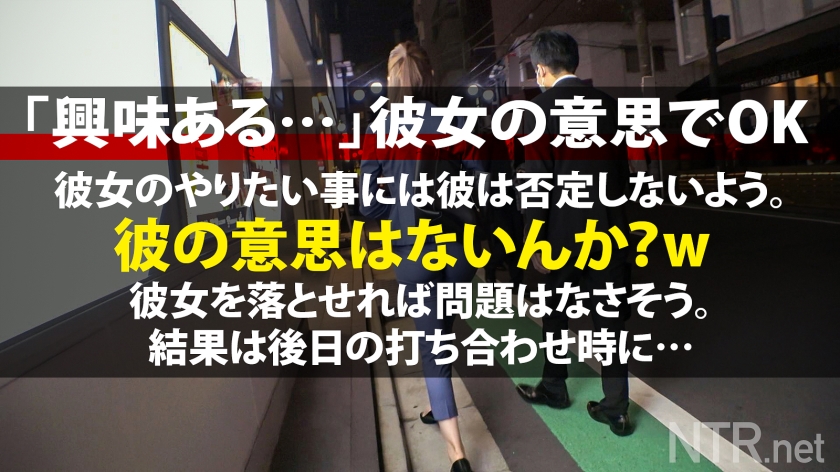 「興味ある…」彼女の意思でOK
彼女のやりたい事には彼は否定しないよう。
彼の意思はないんか?w
彼女を落とせれば問題はなさそう。
結果は後日の打ち合わせ時に…

NTR.net